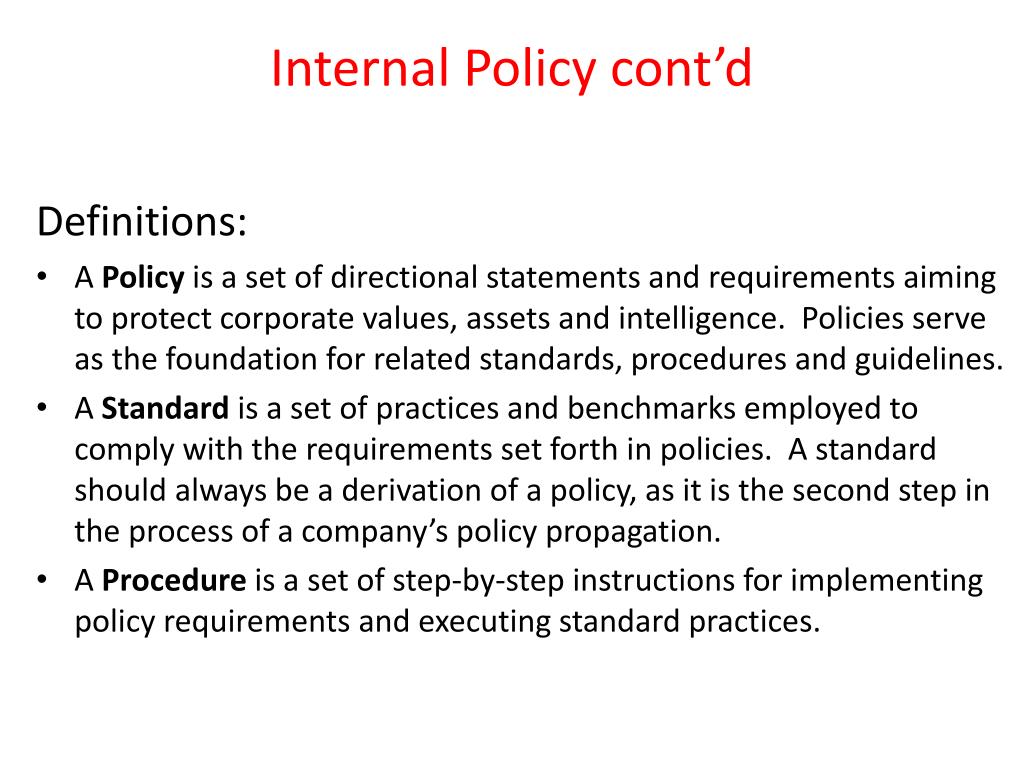 Internal Policy cont’d

Definitions:

• A **Policy** is a set of directional statements and requirements aiming to protect corporate values, assets and intelligence. Policies serve as the foundation for related standards, procedures and guidelines.
• A **Standard** is a set of practices and benchmarks employed to comply with the requirements set forth in policies. A standard should always be a derivation of a policy, as it is the second step in the process of a company’s policy propagation.
• A **Procedure** is a set of step-by-step instructions for implementing policy requirements and executing standard practices.